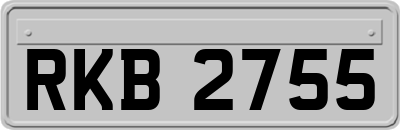 RKB 2755